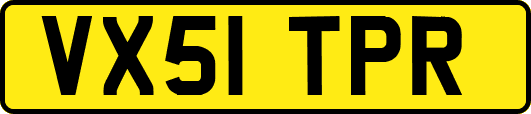 VX51 TPR